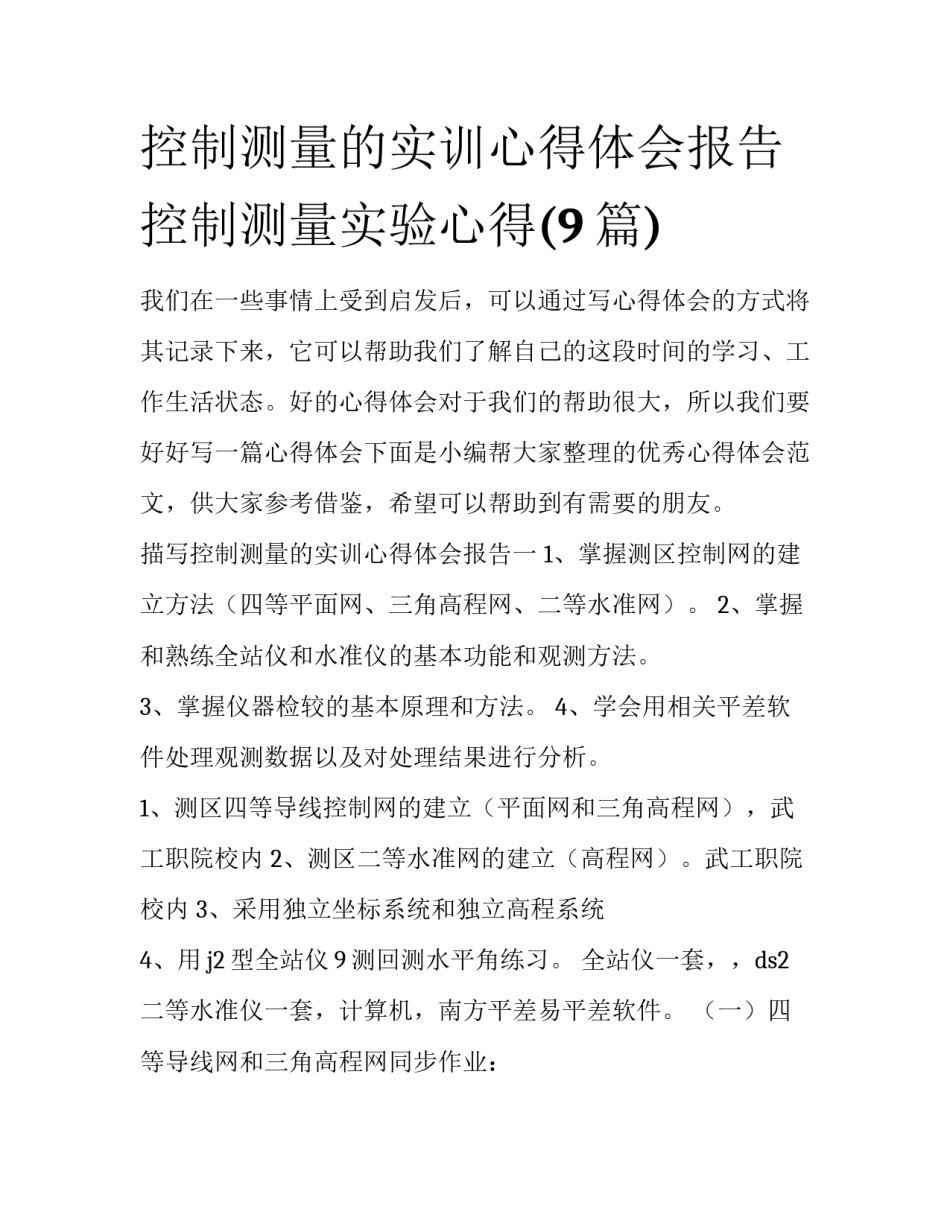 控制测量的实训心得体会报告 控制测量实验心得(9 篇)

我们在一些事情上受到启发后，可以通过写心得体会的方式将其记录下来，它可以帮助我们了解自己的这段时间的学习、工作生活状态。好的心得体会对于我们的帮助很大，所以我们要好好写一篇心得体会下面是小编帮大家整理的优秀心得体会范文，供大家参考借鉴，希望可以帮助到有需要的朋友。

描写控制测量的实训心得体会报告一 1、掌握测区控制网的建立方法（四等平面网、三角高程网、二等水准网）。 2、掌握和熟练全站仪和水准仪的基本功能和观测方法。

3、掌握仪器检较的基本原理和方法。 4、学会用相关平差软件处理观测数据以及对处理结果进行分析。

1、测区四等导线控制网的建立（平面网和三角高程网），武工职院校内 2、测区二等水准网的建立（高程网）。武工职院校内 3、采用独立坐标系统和独立高程系统

4、用 j2 型全站仪 9 测回测水平角练习。 全站仪一套，，ds2 二等水准仪一套，计算机，南方平差易平差软件。 （一）四等导线网和三角高程网同步作业：